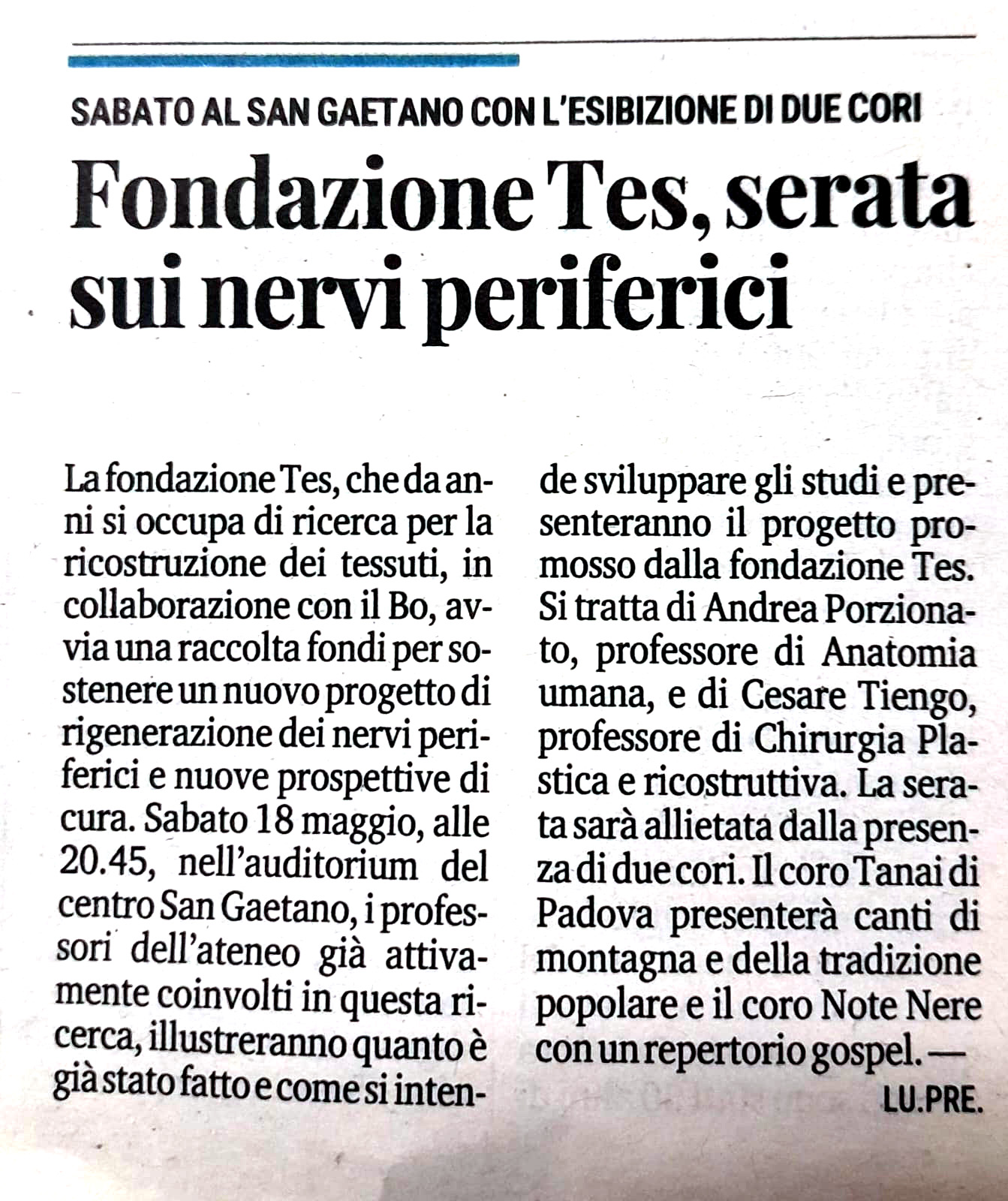 SABATO AL SAN GAETANO CON L'ESIBIZIONE DI DUE CORI

Fondazione Tes, serata sui nervi periferici

La fondazione Tes, che da anni si occupa di ricerca per la ricostruzione dei tessuti, in collaborazione con il Bo, avvia una raccolta fondi per sostenere un nuovo progetto di rigenerazione dei nervi periferici e nuove prospettive di cura. Sabato 18 maggio, alle 20.45, nell'auditorium del centro San Gaetano, i professori dell'ateneo già attivamente coinvolti in questa ricerca, illustreranno quanto è già stato fatto e come si intende sviluppare gli studi e presenteranno il progetto promosso dalla fondazione Tes. Si tratta di Andrea Porzionato, professore di Anatomia umana, e di Cesare Tiengo, professore di Chirurgia Plastica e ricostruttiva. La serata sarà allietata dalla presenza di due cori. Il coro Tanai di Padova presenterà canti di montagna e della tradizione popolare e il coro Note Nere con un repertorio gospel. —

LU.PRE.